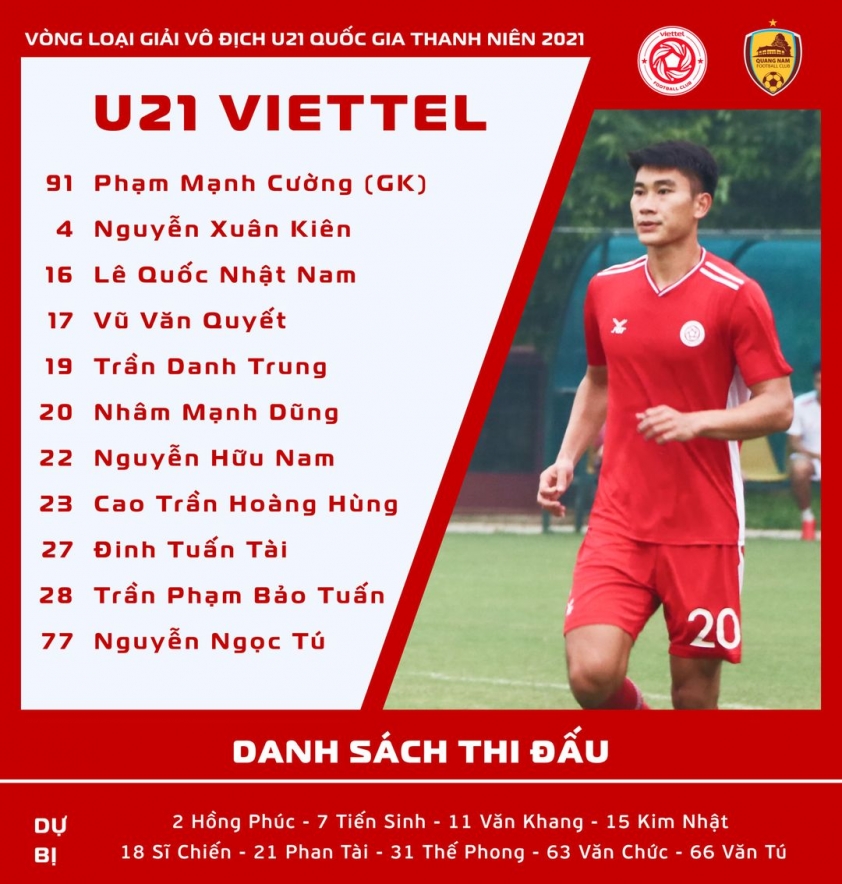 VÒNG LOẠI GIẢI VÔ ĐỊCH U21 QUỐC GIA THANH NIÊN 2021

viettel
FOOTBALL CLUB

QUANG NAM
FOOTBALL CLUB

U21 VIETTEL

91 Phạm Mạnh Cường (GK)
4 Nguyễn Xuân Kiên
16 Lê Quốc Nhật Nam
17 Vũ Văn Quyết
19 Trần Danh Trung
20 Nhâm Mạnh Dũng
22 Nguyễn Hữu Nam
23 Cao Trần Hoàng Hùng
27 Đinh Tuấn Tài
28 Trần Phạm Bảo Tuấn
77 Nguyễn Ngọc Tú

20

DANH SÁCH THI ĐẤU

DỰ BỊ
2 Hồng Phúc - 7 Tiến Sinh - 11 Văn Khang - 15 Kim Nhật
18 Sĩ Chiến - 21 Phan Tài - 31 Thế Phong - 63 Văn Chức - 66 Văn Tú